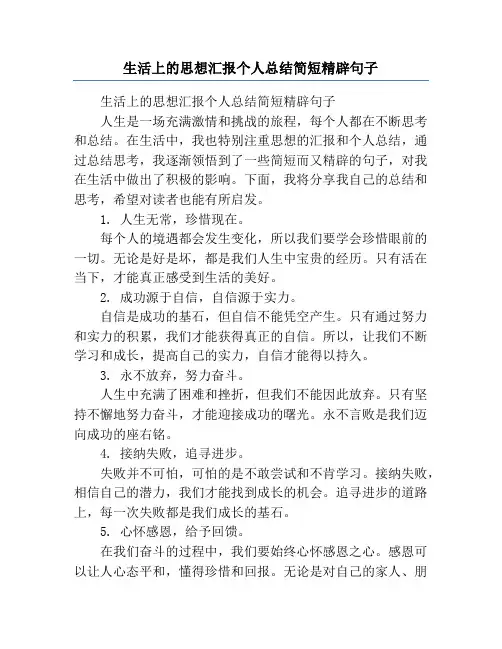 生活上的思想汇报个人总结简短精辟句子

生活上的思想汇报个人总结简短精辟句子

人生是一场充满激情和挑战的旅程，每个人都在不断思考和总结。在生活中，我也特别注重思想的汇报和个人总结，通过总结思考，我逐渐领悟到了一些简短而又精辟的句子，对我在生活中做出了积极的影响。下面，我将分享我自己的总结和思考，希望对读者也能有所启发。

1. 人生无常，珍惜现在。

每个人的境遇都会发生变化，所以我们要学会珍惜眼前的一切。无论是好是坏，都是我们人生中宝贵的经历。只有活在当下，才能真正感受到生活的美好。

2. 成功源于自信，自信源于实力。

自信是成功的基石，但自信不能凭空产生。只有通过努力和实力的积累，我们才能获得真正的自信。所以，让我们不断学习和成长，提高自己的实力，自信才能得以持久。

3. 永不放弃，努力奋斗。

人生中充满了困难和挫折，但我们不能因此放弃。只有坚持不懈地努力奋斗，才能迎接成功的曙光。永不言败是我们迈向成功的座右铭。

4. 接纳失败，追寻进步。

失败并不可怕，可怕的是不敢尝试和不肯学习。接纳失败，相信自己的潜力，我们才能找到成长的机会。追寻进步的道路上，每一次失败都是我们成长的基石。

5. 心怀感恩，给予回馈。

在我们奋斗的过程中，我们要始终心怀感恩之心。感恩可以让人心态平和，懂得珍惜和回报。无论是对自己的家人、朋